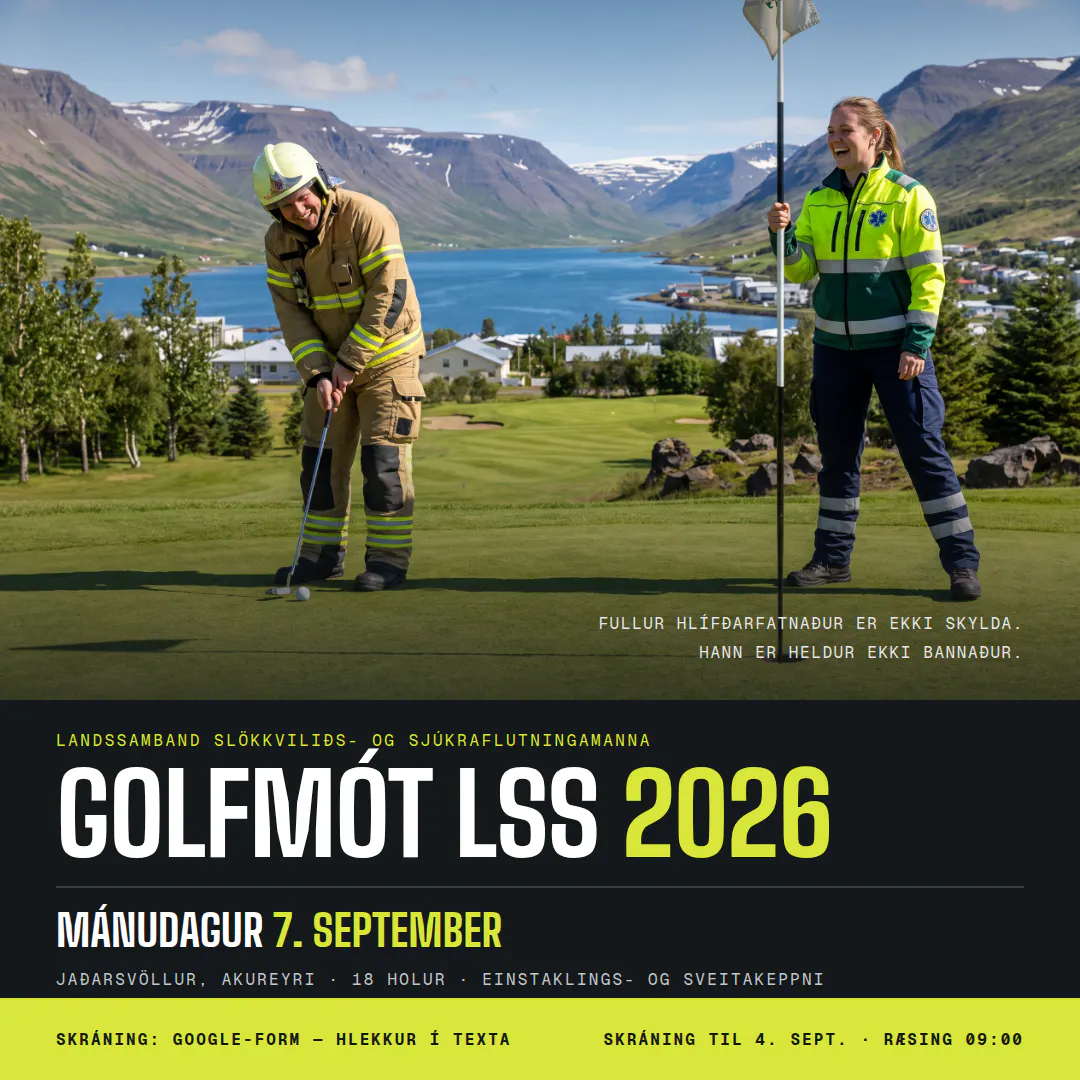 FULLUR HLÍFÐARFATNAÐUR ER EKKI SKYLDA.
HANN ER HELDUR EKKI BANNAÐUR.

LANDSSAMBAND SLÖKKVILIÐS- OG SJÚKRAFLUTNINGAMANNA

GOLFMÓT LSS 2026

MÁNUDAGUR 7. SEPTEMBER

JAÐARSVÖLLUR, AKUREYRI · 18 HOLUR · EINSTAKLINGS- OG SVEITAKEPPNI

SKRÁNING: GOOGLE-FORM — HLEKKUR Í TEXTA

SKRÁNING TIL 4. SEPT. · RÆSING 09:00